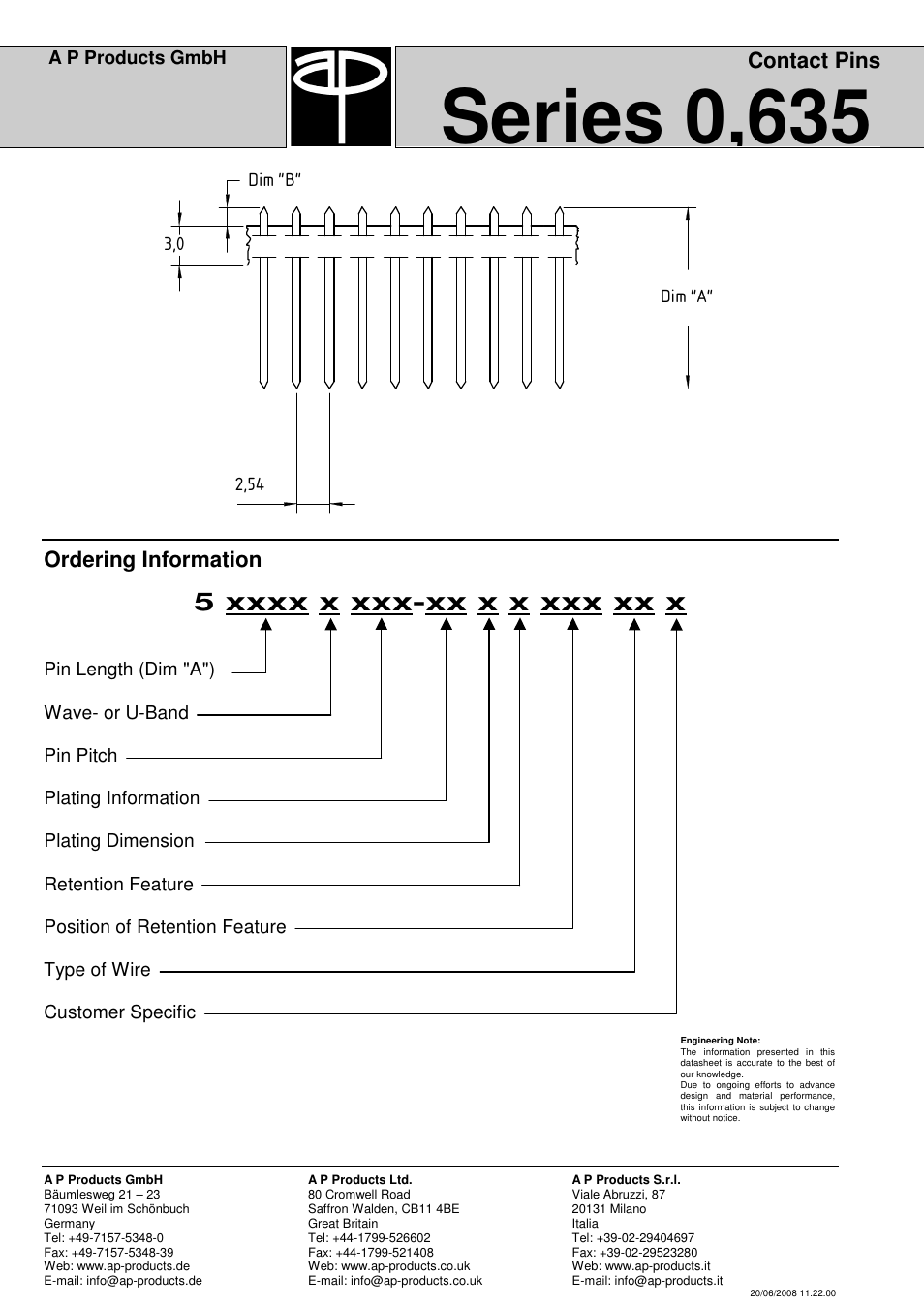 A P Products GmbH

Contact Pins

Series 0,635

Dim "B"

3,0

Dim "A"

2,54

Ordering Information

5 xxxx x xxx-xx x x xxx xx x

Pin Length (Dim "A")

Wave- or U-Band

Pin Pitch

Plating Information

Plating Dimension

Retention Feature

Position of Retention Feature

Type of Wire

Customer Specific

Engineering Note:
The information presented in this datasheet is accurate to the best of our knowledge.
Due to ongoing efforts to advance design and material performance, this information is subject to change without notice.

A P Products GmbH
Bäumlesweg 21 – 23
71093 Weil im Schönbuch
Germany
Tel: +49-7157-5348-0
Fax: +49-7157-5348-39
Web: www.ap-products.de
E-mail: info@ap-products.de

A P Products Ltd.
80 Cromwell Road
Saffron Walden, CB11 4BE
Great Britain
Tel: +44-1799-526602
Fax: +44-1799-521408
Web: www.ap-products.co.uk
E-mail: info@ap-products.co.uk

A P Products S.r.l.
Viale Abruzzi, 87
20131 Milano
Italia
Tel: +39-02-29404697
Fax: +39-02-29523280
Web: www.ap-products.it
E-mail: info@ap-products.it

20/06/2008 11.22.00